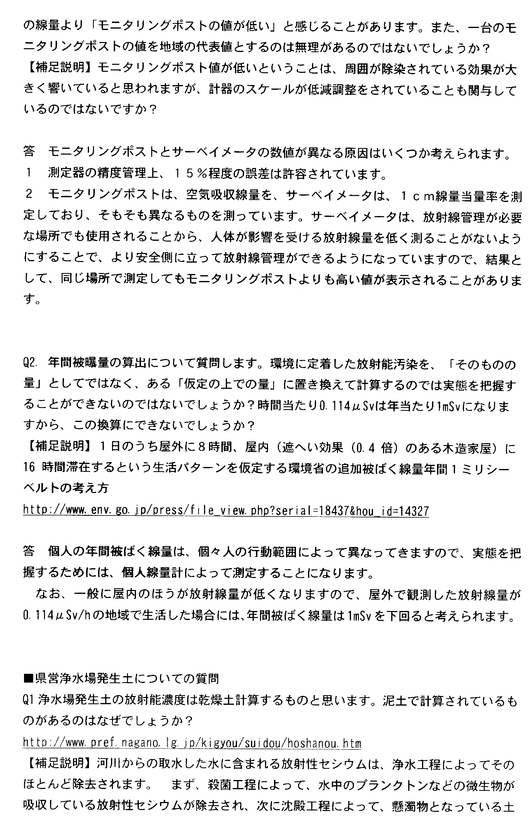 の線量より「モニタリングポストの値が低い」と感じることがあります。また、一台のモニタリングポストの値を地域の代表値とするのは無理があるのではないでしょうか？
【補足説明】モニタリングポスト値が低いということは、周囲が除染されている効果が大きく響いていると思われますが、計器のスケールが低減調整をされていることも関与しているのではないですか？

答 モニタリングポストとサーベイメータの数値が異なる原因はいくつか考えられます。
1 測定器の精度管理上、15％程度の誤差は許容されています。
2 モニタリングポストは、空気吸収線量を、サーベイメータは、1cm線量当量率を測定しており、そもそも異なるものを測っています。サーベイメータは、放射線管理が必要な場所でも使用されることから、人体が影響を受ける放射線量を低く測ることがないようにすることで、より安全側に立って放射線管理ができるようになっていますので、結果として、同じ場所で測定してもモニタリングポストよりも高い値が表示されることがあります。

Q2. 年間被曝量の算出について質問します。環境に定着した放射能汚染を、「そのものの量」としてではなく、ある「仮定の上での量」に置き換えて計算するのでは実態を把握することができないのではないでしょうか？時間当たり0.114μSvは年当たり1mSvになりますから、この換算にできないでしょうか？
【補足説明】1日のうち屋外に8時間、屋内（遮へい効果（0.4倍）のある木造家屋）に16時間滞在するという生活パターンを仮定する環境省の追加被ばく線量年間1ミリシーベルトの考え方
http://www.env.go.jp/press/file_view.php?serial=18437&hou_id=14327

答 個人の年間被ばく線量は、個々人の行動範囲によって異なってきますので、実態を把握するためには、個人線量計によって測定することになります。
なお、一般に屋内のほうが放射線量が低くなりますので、屋外で観測した放射線量が0.114μSv/hの地域で生活した場合には、年間被ばく線量は1mSvを下回ると考えられます。

■県営浄水場発生土についての質問
Q1 浄水場発生土の放射能濃度は乾燥土計算するものと思います。泥土で計算されているものがあるのはなぜでしょうか？
http://www.pref.nagano.lg.jp/kigyou/suidou/hoshanou.htm
【補足説明】河川からの取水した水に含まれる放射性セシウムは、浄水工程によってそのほとんど除去されます。 まず、殺菌工程によって、水中のプランクトンなどの微生物が吸収している放射性セシウムが除去され、次に沈殿工程によって、懸濁物となっている土